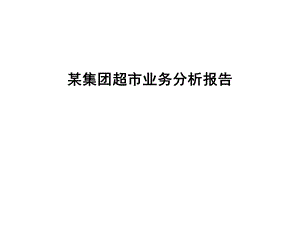 某集团超市业务分析报告